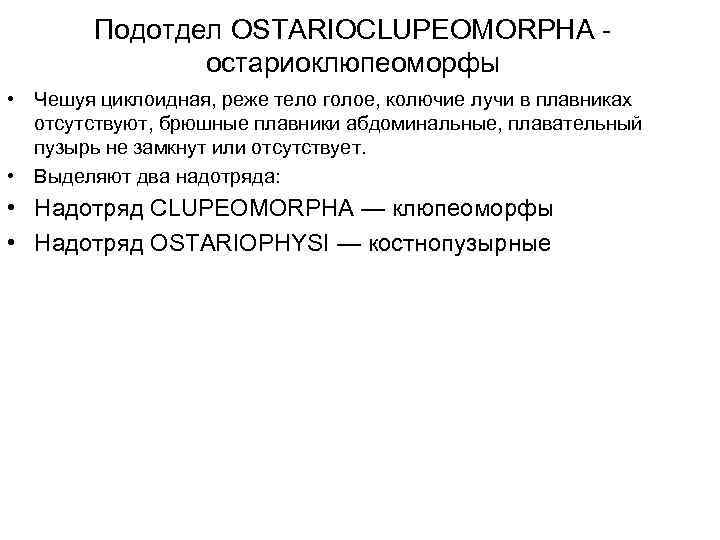 Подотдел OSTARIOCLUPEOMORPHA - остариоклюпеоморфы

• Чешуя циклоидная, реже тело голое, колючие лучи в плавниках отсутствуют, брюшные плавники абдоминальные, плавательный пузырь не замкнут или отсутствует.
• Выделяют два надотряда:
• Надотряд CLUPEOMORPHA — клюпеоморфы
• Надотряд OSTARIOPHYSI — костнопузырные